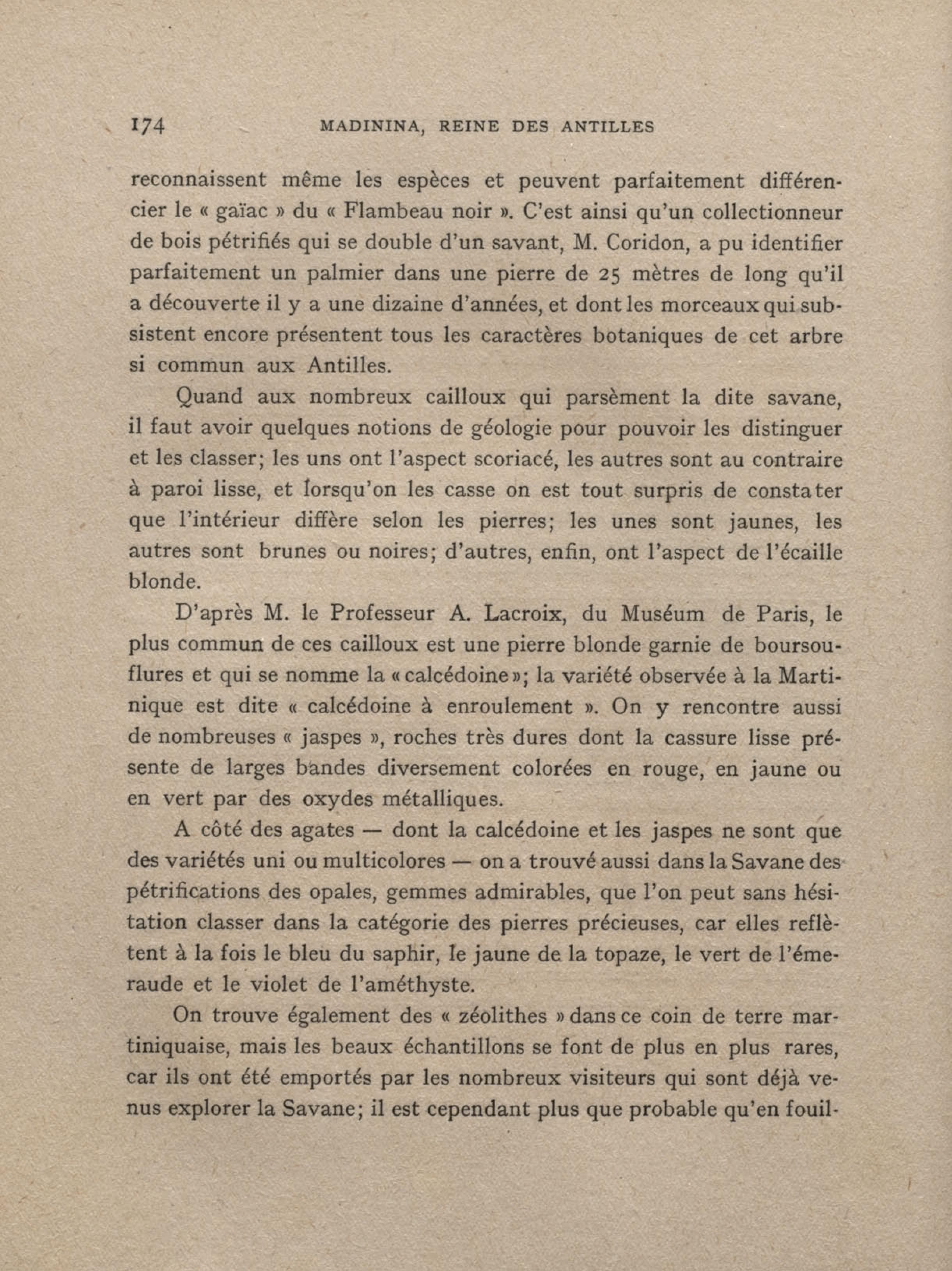 174 MADININA, REINE DES ANTILLES

reconnaissent même les espèces et peuvent parfaitement différencier le « gaïac » du « Flambeau noir ». C'est ainsi qu'un collectionneur de bois pétrifiés qui se double d'un savant, M. Coridon, a pu identifier parfaitement un palmier dans une pierre de 25 mètres de long qu'il a découverte il y a une dizaine d'années, et dont les morceaux qui subsistent encore présentent tous les caractères botaniques de cet arbre si commun aux Antilles.

Quand aux nombreux cailloux qui parsèment la dite savane, il faut avoir quelques notions de géologie pour pouvoir les distinguer et les classer; les uns ont l'aspect scoriacé, les autres sont au contraire à paroi lisse, et lorsqu'on les casse on est tout surpris de constater que l'intérieur diffère selon les pierres; les unes sont jaunes, les autres sont brunes ou noires; d'autres, enfin, ont l'aspect de l'écaille blonde.

D'après M. le Professeur A. Lacroix, du Muséum de Paris, le plus commun de ces cailloux est une pierre blonde garnie de boursouflures et qui se nomme la « calcédoine »; la variété observée à la Martinique est dite « calcédoine à enroulement ». On y rencontre aussi de nombreuses « jaspes », roches très dures dont la cassure lisse présente de larges bandes diversement colorées en rouge, en jaune ou en vert par des oxydes métalliques.

A côté des agates — dont la calcédoine et les jaspes ne sont que des variétés uni ou multicolores — on a trouvé aussi dans la Savane des pétrifications des opales, gemmes admirables, que l'on peut sans hésitation classer dans la catégorie des pierres précieuses, car elles reflètent à la fois le bleu du saphir, le jaune de la topaze, le vert de l'émeraude et le violet de l'améthyste.

On trouve également des « zéolithes » dans ce coin de terre martiniquaise, mais les beaux échantillons se font de plus en plus rares, car ils ont été emportés par les nombreux visiteurs qui sont déjà venus explorer la Savane; il est cependant plus que probable qu'en fouil-